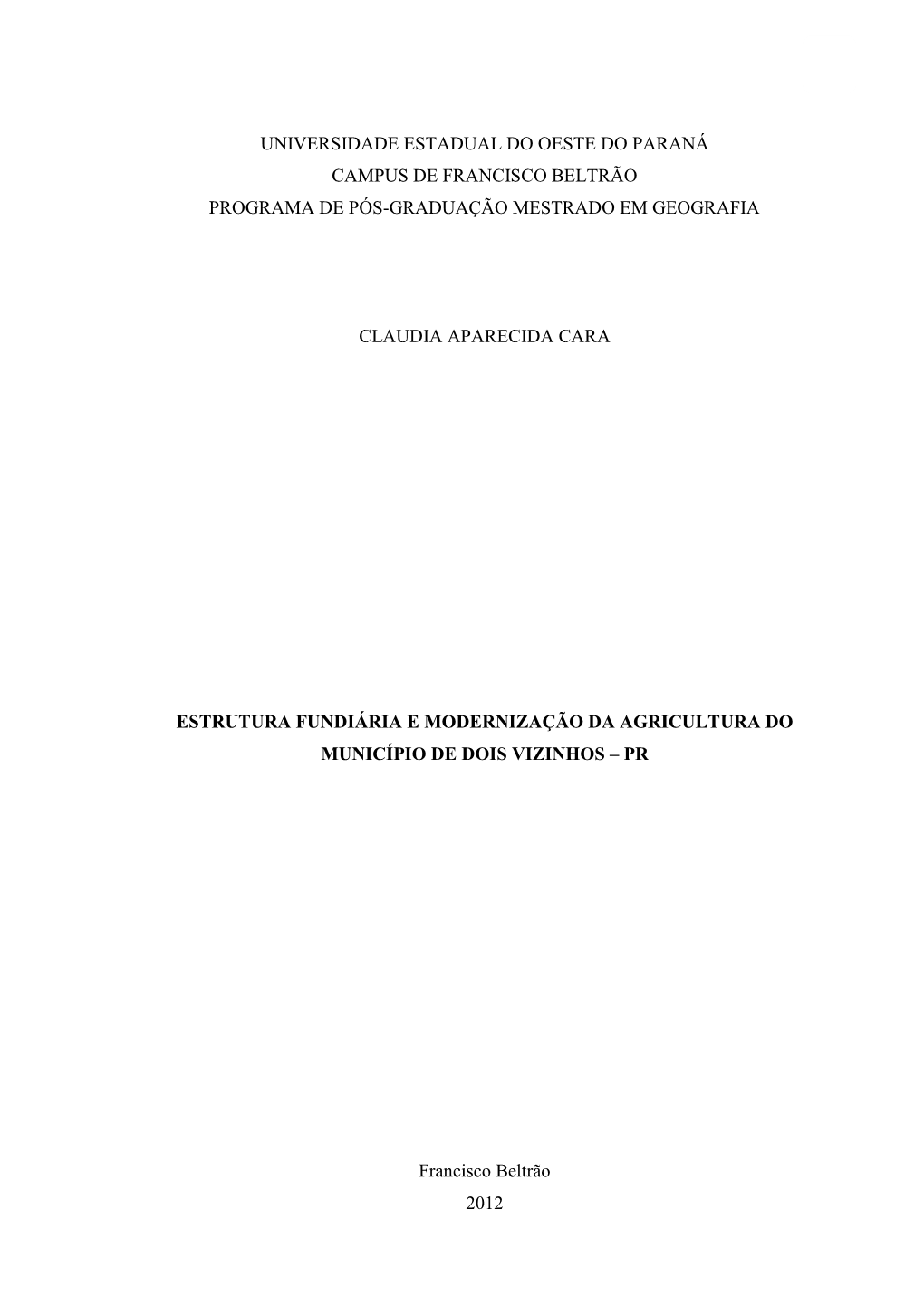 UNIVERSIDADE ESTADUAL DO OESTE DO PARANÁ
CAMPUS DE FRANCISCO BELTRÃO
PROGRAMA DE PÓS-GRADUAÇÃO MESTRADO EM GEOGRAFIA

CLAUDIA APARECIDA CARA

ESTRUTURA FUNDIÁRIA E MODERNIZAÇÃO DA AGRICULTURA DO MUNICÍPIO DE DOIS VIZINHOS – PR

Francisco Beltrão
2012